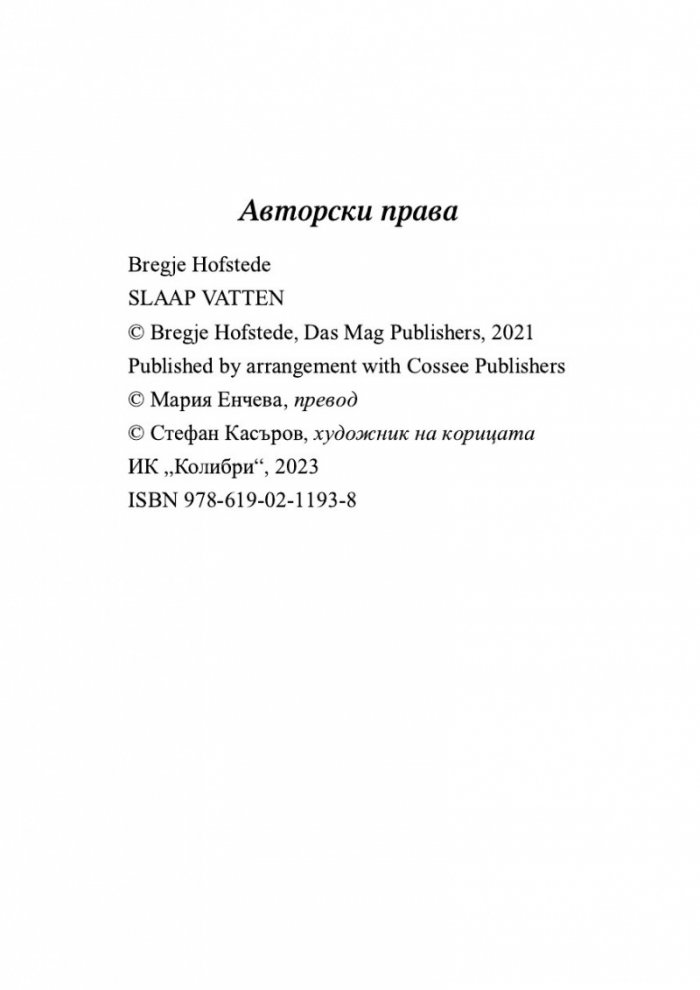 Авторски права

Bregje Hofstede
SLAAP VATTEN
© Bregje Hofstede, Das Mag Publishers, 2021
Published by arrangement with Cossee Publishers
© Мария Енчева, превод
© Стефан Касъров, художник на корицата
ИК „Колибри“, 2023
ISBN 978-619-02-1193-8